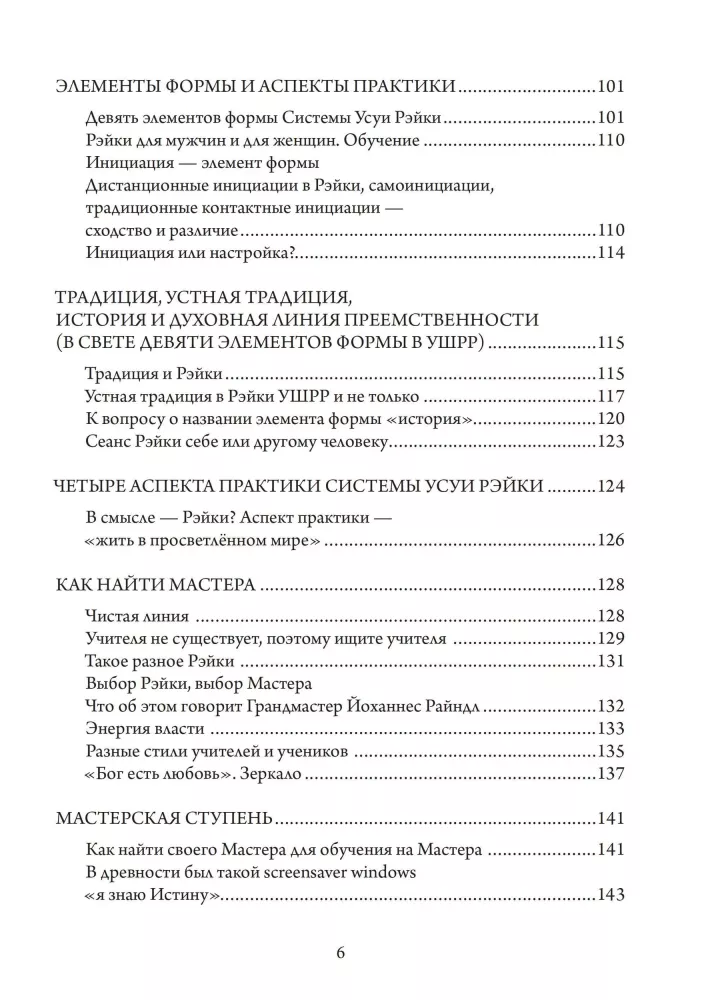 ЭЛЕМЕНТЫ ФОРМЫ И АСПЕКТЫ ПРАКТИКИ 101

Девять элементов формы Системы Усуи Рэйки 101
Рэйки для мужчин и для женщин. Обучение 110
Инициация — элемент формы
Дистанционные инициации в Рэйки, самоинициации, традиционные контактные инициации — сходство и различие 110
Инициация или настройка? 114

ТРАДИЦИЯ, УСТНАЯ ТРАДИЦИЯ, ИСТОРИЯ И ДУХОВНАЯ ЛИНИЯ ПРЕЕМСТВЕННОСТИ (В СВЕТЕ ДЕВЯТИ ЭЛЕМЕНТОВ ФОРМЫ В УШРР) 115

Традиция и Рэйки 115
Устная традиция в Рэйки УШРР и не только 117
К вопросу о названии элемента формы «история» 120
Сеанс Рэйки себе или другому человеку 123

ЧЕТЫРЕ АСПЕКТА ПРАКТИКИ СИСТЕМЫ УСУИ РЭЙКИ 124

В смысле — Рэйки? Аспект практики — «жить в просветлённом мире» 126

КАК НАЙТИ МАСТЕРА 128

Чистая линия 128
Учителя не существует, поэтому ищите учителя 129
Такое разное Рэйки 131
Выбор Рэйки, выбор Мастера
Что об этом говорит Грандмастер Йоханнес Райндл 132
Энергия власти 133
Разные стили учителей и учеников 135
«Бог есть любовь». Зеркало 137

МАСТЕРСКАЯ СТУПЕНЬ 141

Как найти своего Мастера для обучения на Мастера 141
В древности был такой screensaver windows «я знаю Истину» 143

6